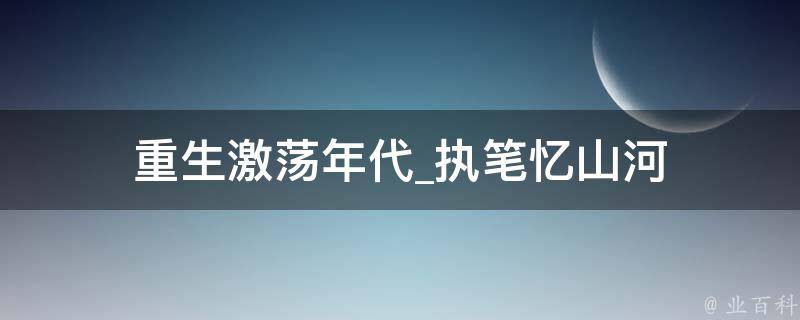 重生激荡年代_执笔忆山河

@ 业百科